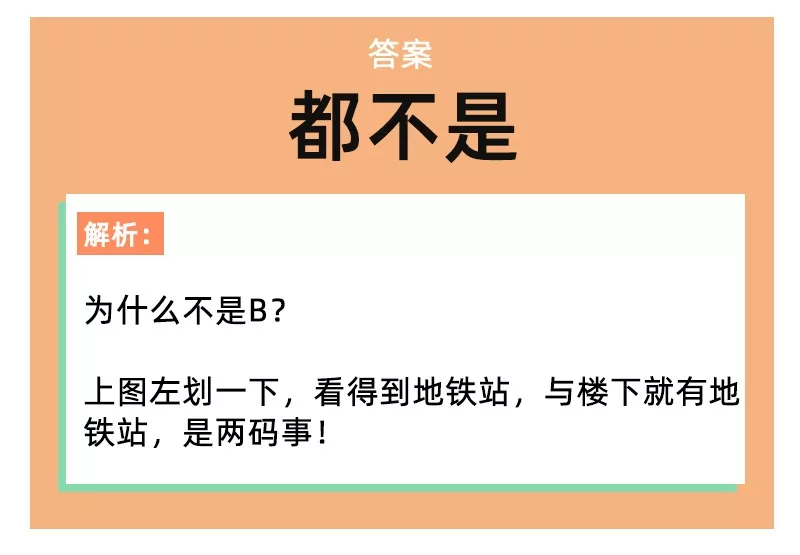 答案

都不是

解析：

为什么不是B？

上图左划一下，看得到地铁站，与楼下就有地铁站，是两码事！